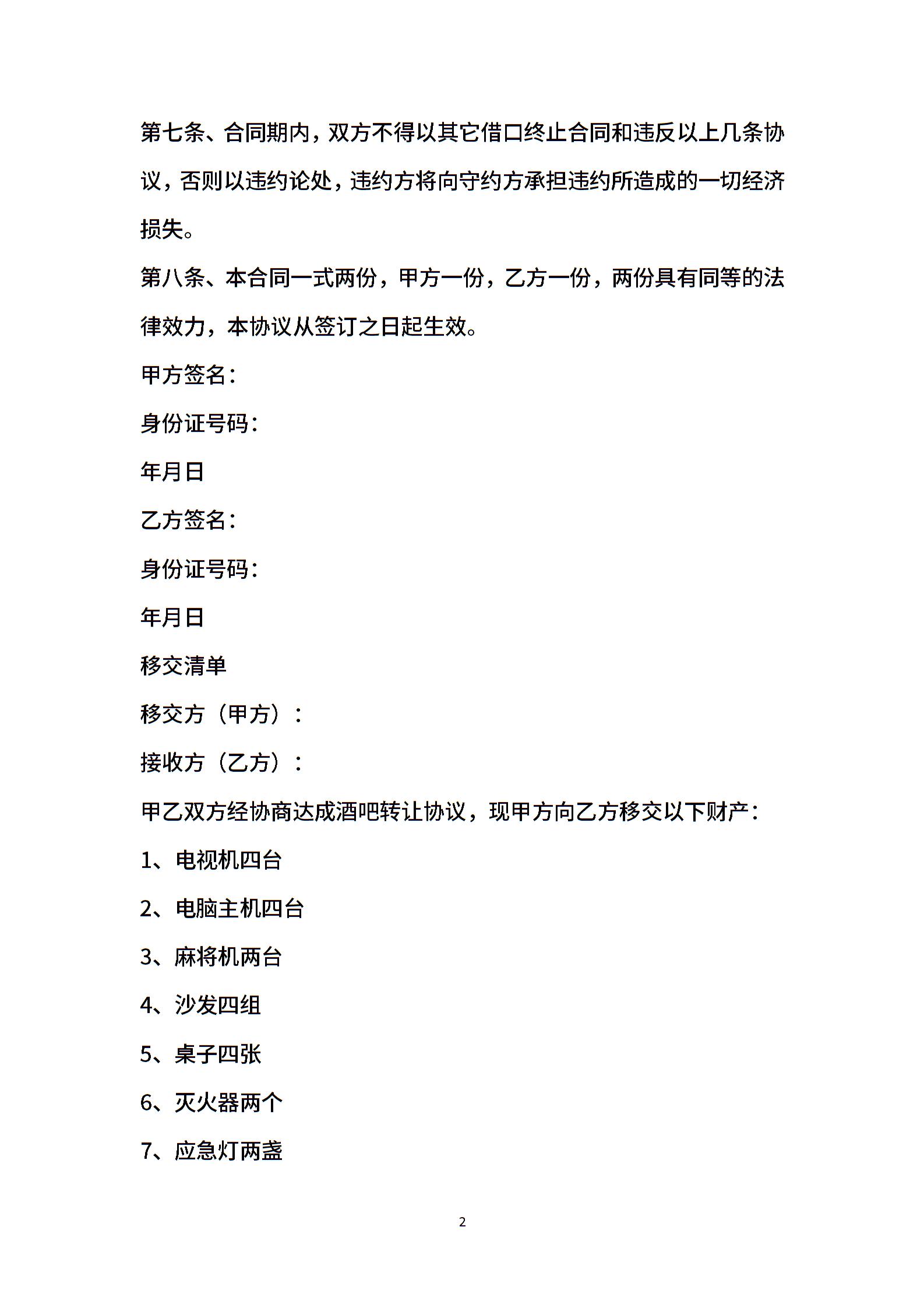 第七条、合同期内，双方不得以其它借口终止合同和违反以上几条协议，否则以违约论处，违约方将向守约方承担违约所造成的一切经济损失。

第八条、本合同一式两份，甲方一份，乙方一份，两份具有同等的法律效力，本协议从签订之日起生效。

甲方签名：

身份证号码：

年月日

乙方签名：

身份证号码：

年月日

移交清单

移交方（甲方）：

接收方（乙方）：

甲乙双方经协商达成酒吧转让协议，现甲方向乙方移交以下财产：

1、电视机四台

2、电脑主机四台

3、麻将机两台

4、沙发四组

5、桌子四张

6、灭火器两个

7、应急灯两盏

2